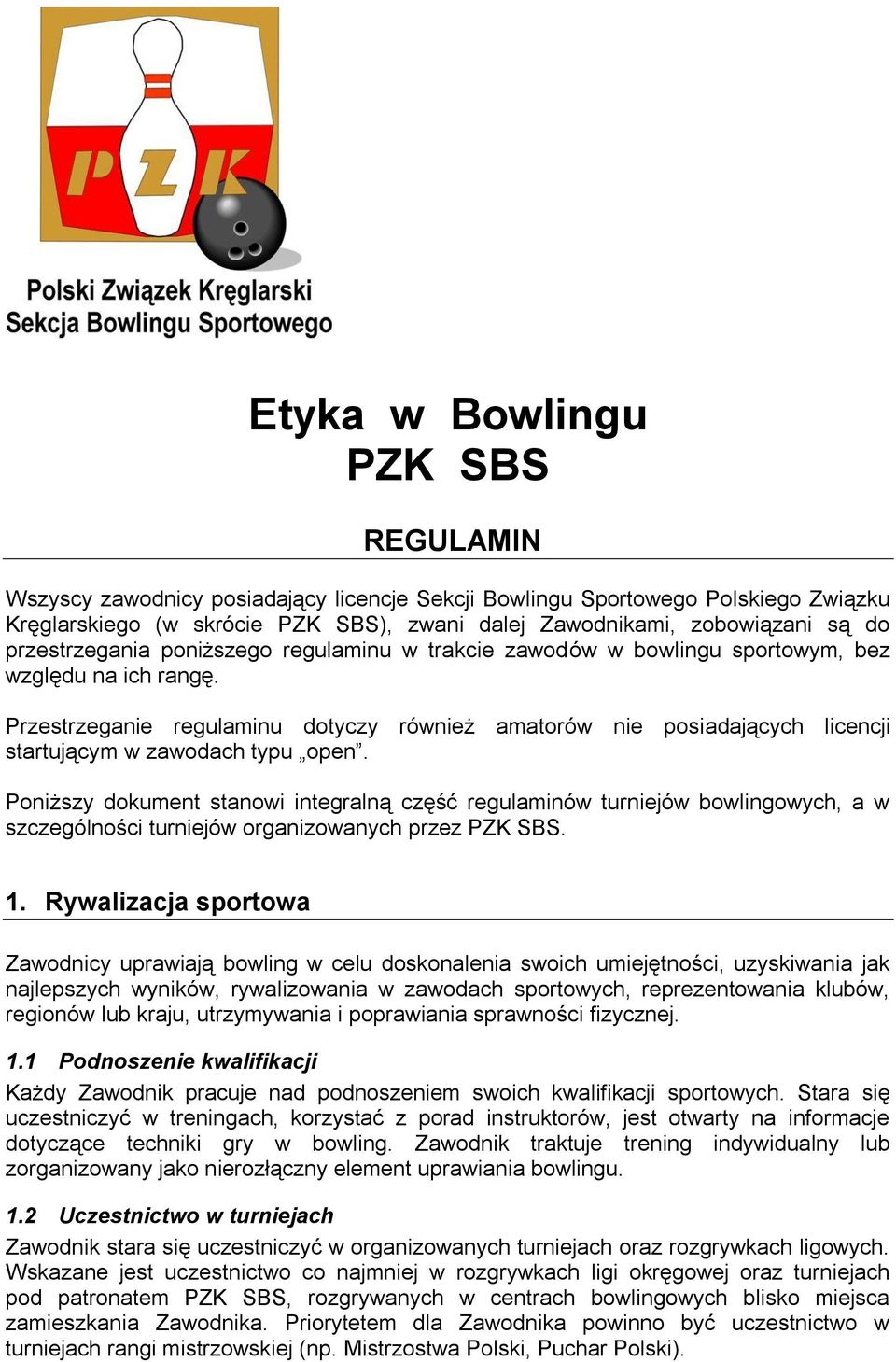 PZK

Polski Związek Kręglarski
Sekcja Bowlingu Sportowego

Etyka w Bowlingu
PZK SBS

REGULAMIN

Wszyscy zawodnicy posiadający licencje Sekcji Bowlingu Sportowego Polskiego Związku Kręglarskiego (w skrócie PZK SBS), zwani dalej Zawodnikami, zobowiązani są do przestrzegania poniższego regulaminu w trakcie zawodów w bowlingu sportowym, bez względu na ich rangę.

Przestrzeganie regulaminu dotyczy również amatorów nie posiadających licencji startującym w zawodach typu „open”.

Poniższy dokument stanowi integralną część regulaminów turniejów bowlingowych, a w szczególności turniejów organizowanych przez PZK SBS.

1. Rywalizacja sportowa

Zawodnicy uprawiają bowling w celu doskonalenia swoich umiejętności, uzyskiwania jak najlepszych wyników, rywalizowania w zawodach sportowych, reprezentowania klubów, regionów lub kraju, utrzymywania i poprawiania sprawności fizycznej.

1.1 Podnoszenie kwalifikacji

Każdy Zawodnik pracuje nad podnoszeniem swoich kwalifikacji sportowych. Stara się uczestniczyć w treningach, korzystać z porad instruktorów, jest otwarty na informacje dotyczące techniki gry w bowling. Zawodnik traktuje trening indywidualny lub zorganizowany jako nierozłączny element uprawiania bowlingu.

1.2 Uczestnictwo w turniejach

Zawodnik stara się uczestniczyć w organizowanych turniejach oraz rozgrywkach ligowych. Wskazane jest uczestnictwo co najmniej w rozgrywkach ligi okręgowej oraz turniejach pod patronatem PZK SBS, rozgrywanych w centrach bowlingowych blisko miejsca zamieszkania Zawodnika. Priorytetem dla Zawodnika powinno być uczestnictwo w turniejach rangi mistrzowskiej (np. Mistrzostwa Polski, Puchar Polski).